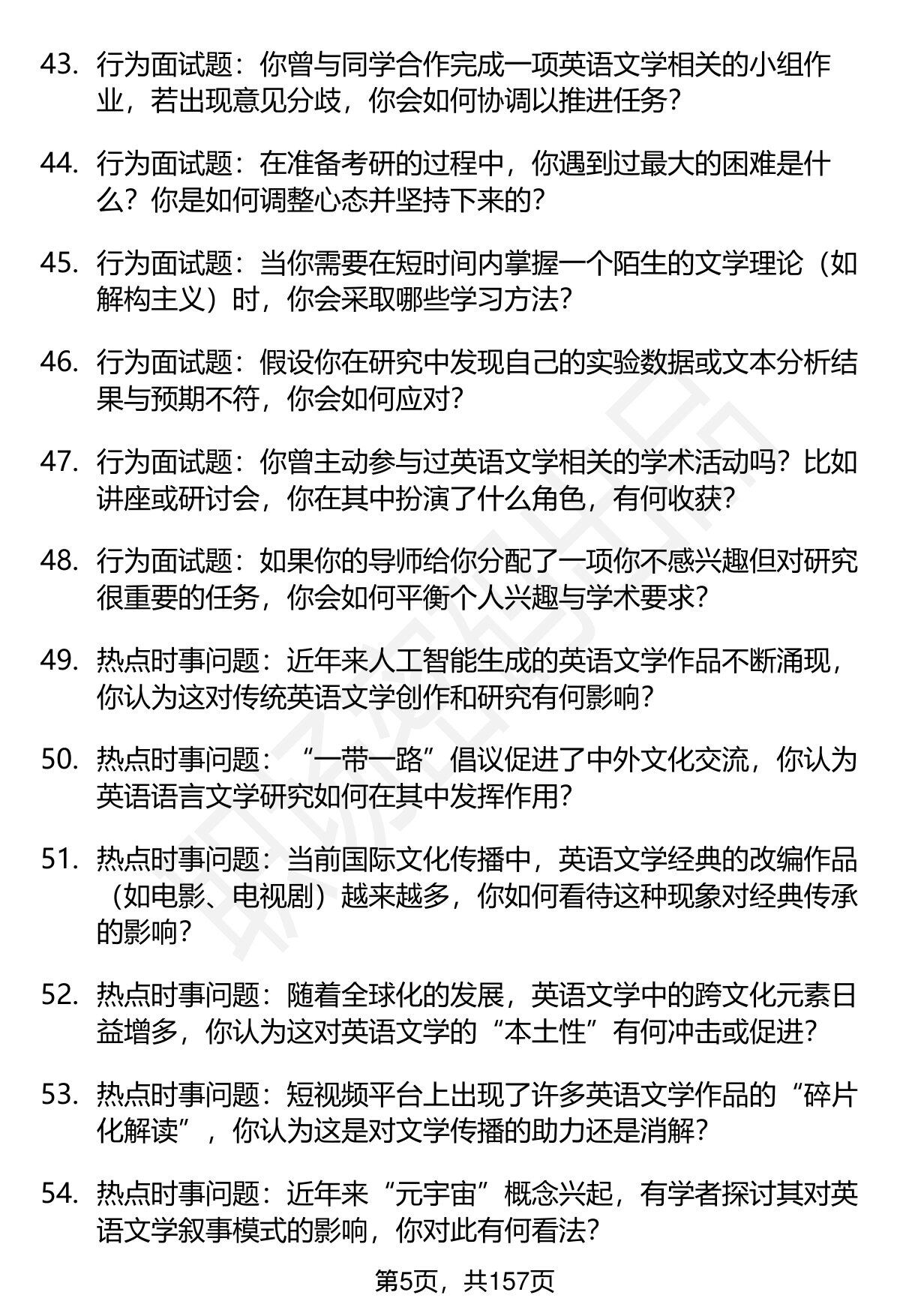 43. 行为面试题：你曾与同学合作完成一项英语文学相关的小组作业，若出现意见分歧，你会如何协调以推进任务？

44. 行为面试题：在准备考研的过程中，你遇到过最大的困难是什么？你是如何调整心态并坚持下来的？

45. 行为面试题：当你需要在短时间内掌握一个陌生的文学理论（如解构主义）时，你会采取哪些学习方法？

46. 行为面试题：假设你在研究中发现自己的实验数据或文本分析结果与预期不符，你会如何应对？

47. 行为面试题：你曾主动参与过英语文学相关的学术活动吗？比如讲座或研讨会，你在其中扮演了什么角色，有何收获？

48. 行为面试题：如果你的导师给你分配了一项你不感兴趣但对研究很重要的任务，你会如何平衡个人兴趣与学术要求？

49. 热点时事问题：近年来人工智能生成的英语文学作品不断涌现，你认为这对传统英语文学创作和研究有何影响？

50. 热点时事问题：“一带一路”倡议促进了中外文化交流，你认为英语语言文学研究如何在其中发挥作用？

51. 热点时事问题：当前国际文化传播中，英语文学经典的改编作品（如电影、电视剧）越来越多，你如何看待这种现象对经典传承的影响？

52. 热点时事问题：随着全球化的发展，英语文学中的跨文化元素日益增多，你认为这对英语文学的“本土性”有何冲击或促进？

53. 热点时事问题：短视频平台上出现了许多英语文学作品的“碎片化解读”，你认为这是对文学传播的助力还是消解？

54. 热点时事问题：近年来“元宇宙”概念兴起，有学者探讨其对英语文学叙事模式的影响，你对此有何看法？

第5页，共157页